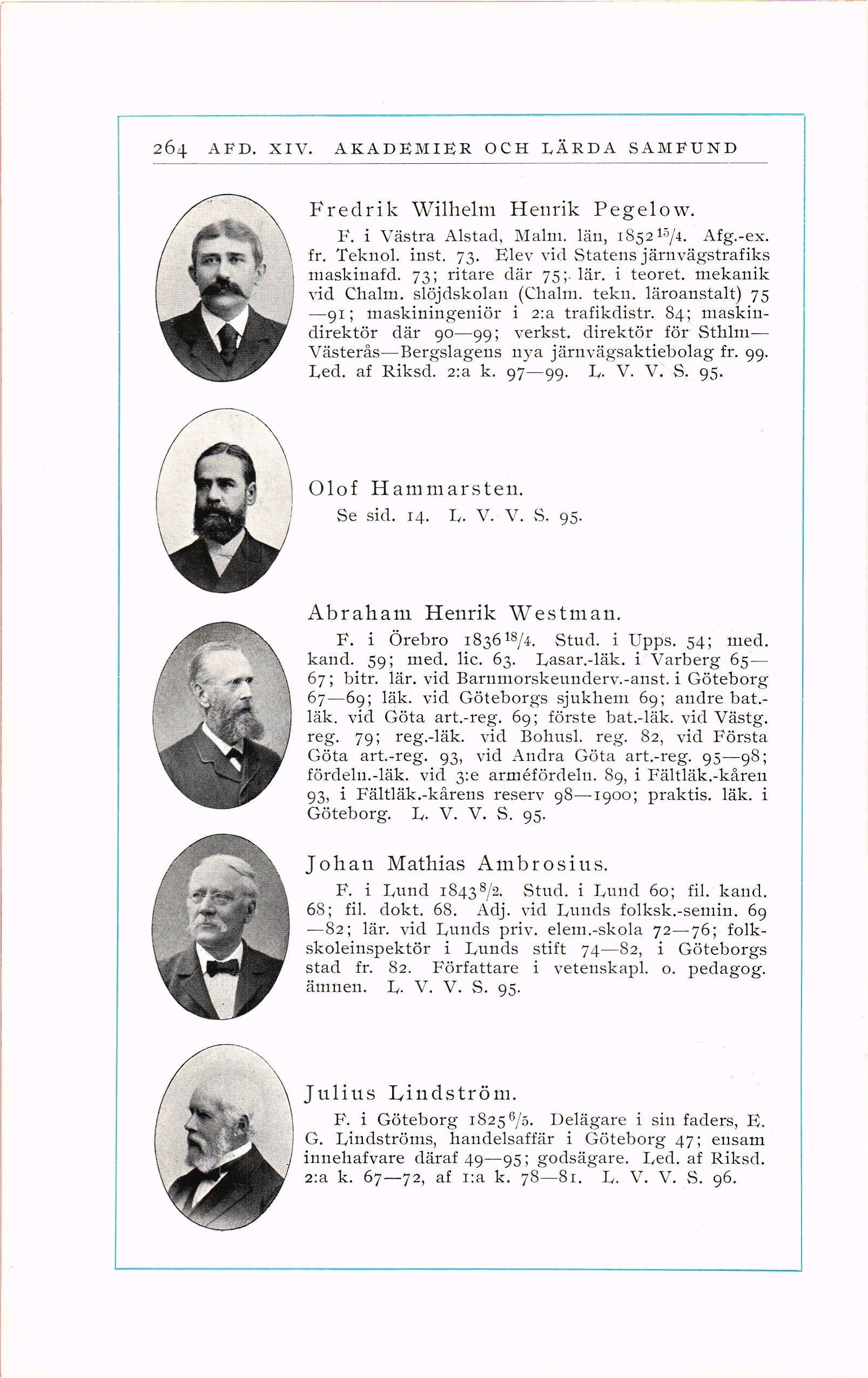 264 AFD. XIV. AKADEMIER OCH LÄRDA SAMFUND

Fredrik Wilhelm Henrik Pegelow.

F. i Västra Alstad, Malm. län, 1852 $^{15}/_{4}$. Afg.-ex. fr. Teknol. inst. 73. Elev vid Statens järnvägstrafiks maskinafd. 73; ritare där 75; lär. i teoret. mekanik vid Chalm. slöjdskolan (Chalm. tekn. läroanstalt) 75—91; maskiningeniör i 2:a trafikdistr. 84; maskindirektör där 90—99; verkst. direktör för Sthlm—Västerås—Bergslagens nya järnvägsaktiebolag fr. 99. Led. af Riksd. 2:a k. 97—99. L. V. V. S. 95.

Olof Hammarsten.

Se sid. 14. L. V. V. S. 95.

Abraham Henrik Westman.

F. i Örebro 1836 $^{18}/_{4}$. Stud. i Upps. 54; med. kand. 59; med. lic. 63. Lasar.-läk. i Varberg 65—67; bitr. lär. vid Barnmorskeunderv.-anst. i Göteborg 67—69; läk. vid Göteborgs sjukhem 69; andre bat.-läk. vid Göta art.-reg. 69; förste bat.-läk. vid Västg. reg. 79; reg.-läk. vid Bohusl. reg. 82, vid Första Göta art.-reg. 93, vid Andra Göta art.-reg. 95—98; fördeln.-läk. vid 3:e arméfördeln. 89, i Fältläk.-kåren 93, i Fältläk.-kårens reserv 98—1900; praktis. läk. i Göteborg. L. V. V. S. 95.

Johan Mathias Ambrosius.

F. i Lund 1843 $^{8}/_{2}$. Stud. i Lund 60; fil. kand. 68; fil. dokt. 68. Adj. vid Lunds folksk.-semin. 69—82; lär. vid Lunds priv. elem.-skola 72—76; folkskoleinspektör i Lunds stift 74—82, i Göteborgs stad fr. 82. Författare i vetenskapl. o. pedagog. ämnen. L. V. V. S. 95.

Julius Lindström.

F. i Göteborg 1825 $^{6}/_{5}$. Delägare i sin faders, E. G. Lindströms, handelsaffär i Göteborg 47; ensam innehafvare däraf 49—95; godsägare. Led. af Riksd. 2:a k. 67—72, af 1:a k. 78—81. L. V. V. S. 96.